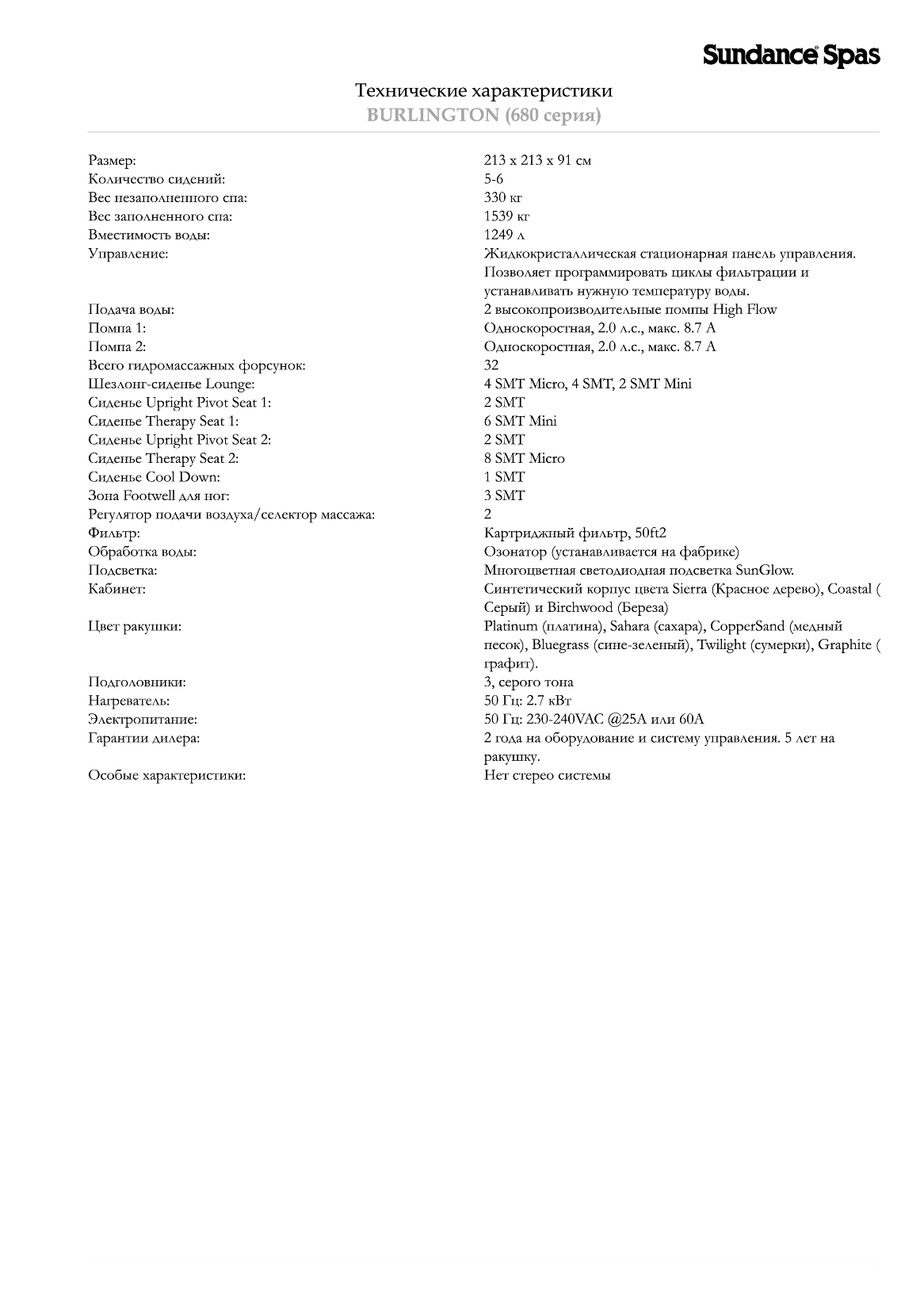 Sundance® Spas

Технические характеристики
BURLINGTON (680 серия)

| | |
|---|---|
| Размер: | 213 x 213 x 91 см |
| Количество сидений: | 5-6 |
| Вес незаполненного спа: | 330 кг |
| Вес заполненного спа: | 1539 кг |
| Вместимость воды: | 1249 л |
| Управление: | Жидкокристаллическая стационарная панель управления. Позволяет программировать циклы фильтрации и устанавливать нужную температуру воды. |
| Подача воды: | 2 высокопроизводительные помпы High Flow |
| Помпа 1: | Односкоростная, 2.0 л.с., макс. 8.7 А |
| Помпа 2: | Односкоростная, 2.0 л.с., макс. 8.7 А |
| Всего гидромассажных форсунок: | 32 |
| Шезлонг-сиденье Lounge: | 4 SMT Micro, 4 SMT, 2 SMT Mini |
| Сиденье Upright Pivot Seat 1: | 2 SMT |
| Сиденье Therapy Seat 1: | 6 SMT Mini |
| Сиденье Upright Pivot Seat 2: | 2 SMT |
| Сиденье Therapy Seat 2: | 8 SMT Micro |
| Сиденье Cool Down: | 1 SMT |
| Зона Footwell для ног: | 3 SMT |
| Регулятор подачи воздуха/селектор массажа: | 2 |
| Фильтр: | Картриджный фильтр, 50ft2 |
| Обработка воды: | Озонатор (устанавливается на фабрике) |
| Подсветка: | Многоцветная светодиодная подсветка SunGlow. |
| Кабинет: | Синтетический корпус цвета Sierra (Красное дерево), Coastal ( Серый) и Birchwood (Береза) |
| Цвет ракушки: | Platinum (платина), Sahara (сахара), CopperSand (медный песок), Bluegrass (сине-зеленый), Twilight (сумерки), Graphite ( графит). |
| Подголовники: | 3, серого тона |
| Нагреватель: | 50 Гц: 2.7 кВт |
| Электропитание: | 50 Гц: 230-240VAC @25A или 60A |
| Гарантии дилера: | 2 года на оборудование и систему управления. 5 лет на ракушку. |
| Особые характеристики: | Нет стерео системы |